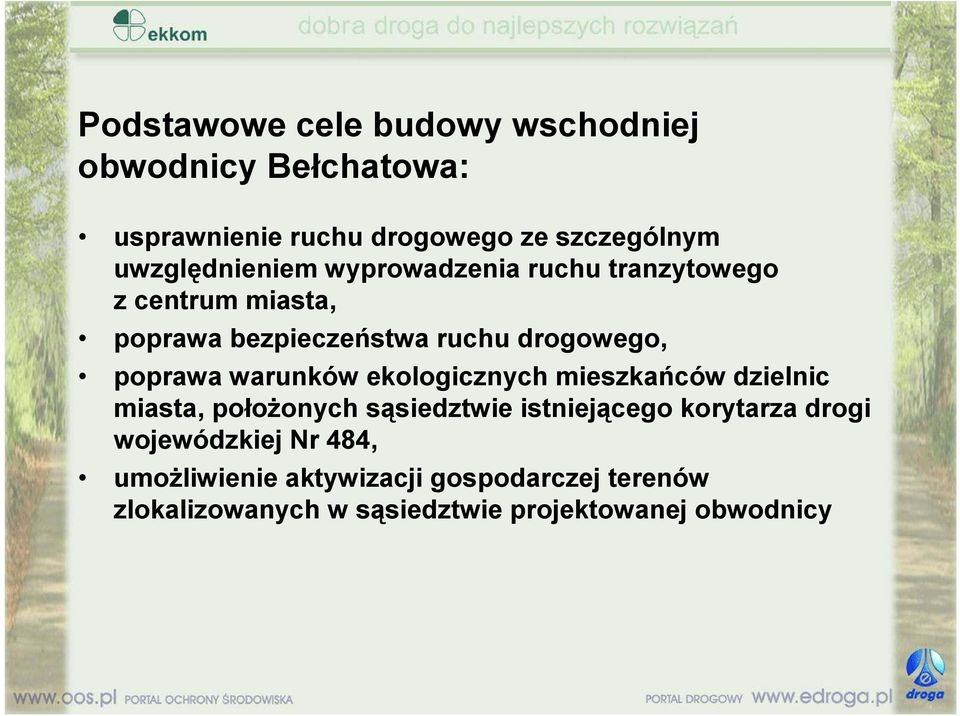 ekkom dobra droga do najlepszych rozwiązań

Podstawowe cele budowy wschodniej obwodnicy Bełchatowa:

• usprawnienie ruchu drogowego ze szczególnym uwzględnieniem wyprowadzenia ruchu tranzytowego z centrum miasta,
• poprawa bezpieczeństwa ruchu drogowego,
• poprawa warunków ekologicznych mieszkańców dzielnic miasta, położonych sąsiedztwie istniejącego korytarza drogi wojewódzkiej Nr 484,
• umożliwienie aktywizacji gospodarczej terenów zlokalizowanych w sąsiedztwie projektowanej obwodnicy

www.oos.pl PORTAL OCHRONY ŚRODOWISKA

PORTAL DROGOWY www.edroga.pl droga